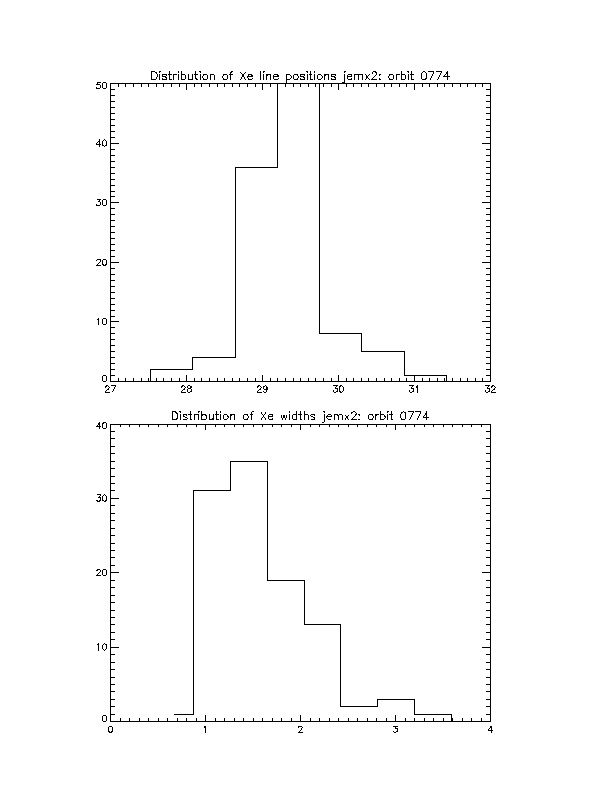 Distribution of Xe line positions jemx2: orbit 0774

50
40
30
20
10
0
27
28
29
30
31
32

Distribution of Xe widths jemx2: orbit 0774

40
30
20
10
0
0
1
2
3
4